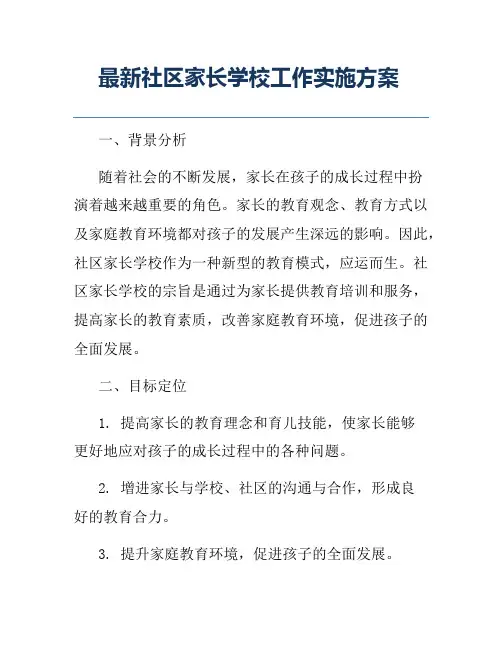 最新社区家长学校工作实施方案

一、背景分析

随着社会的不断发展，家长在孩子的成长过程中扮演着越来越重要的角色。家长的教育观念、教育方式以及家庭教育环境都对孩子的发展产生深远的影响。因此，社区家长学校作为一种新型的教育模式，应运而生。社区家长学校的宗旨是通过为家长提供教育培训和服务，提高家长的教育素质，改善家庭教育环境，促进孩子的全面发展。

二、目标定位

1. 提高家长的教育理念和育儿技能，使家长能够更好地应对孩子的成长过程中的各种问题。

2. 增进家长与学校、社区的沟通与合作，形成良好的教育合力。

3. 提升家庭教育环境，促进孩子的全面发展。